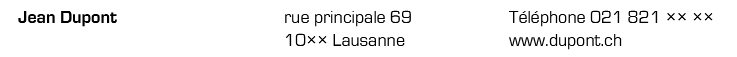 Jean Dupont

rue principale 69
10×× Lausanne

Téléphone 021 821 ×× ××
www.dupont.ch